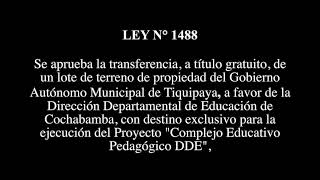 LEY N° 1488

Se aprueba la transferencia, a título gratuito, de un lote de terreno de propiedad del Gobierno Autónomo Municipal de Tiquipaya, a favor de la Dirección Departamental de Educación de Cochabamba, con destino exclusivo para la ejecución del Proyecto "Complejo Educativo Pedagógico DDE",